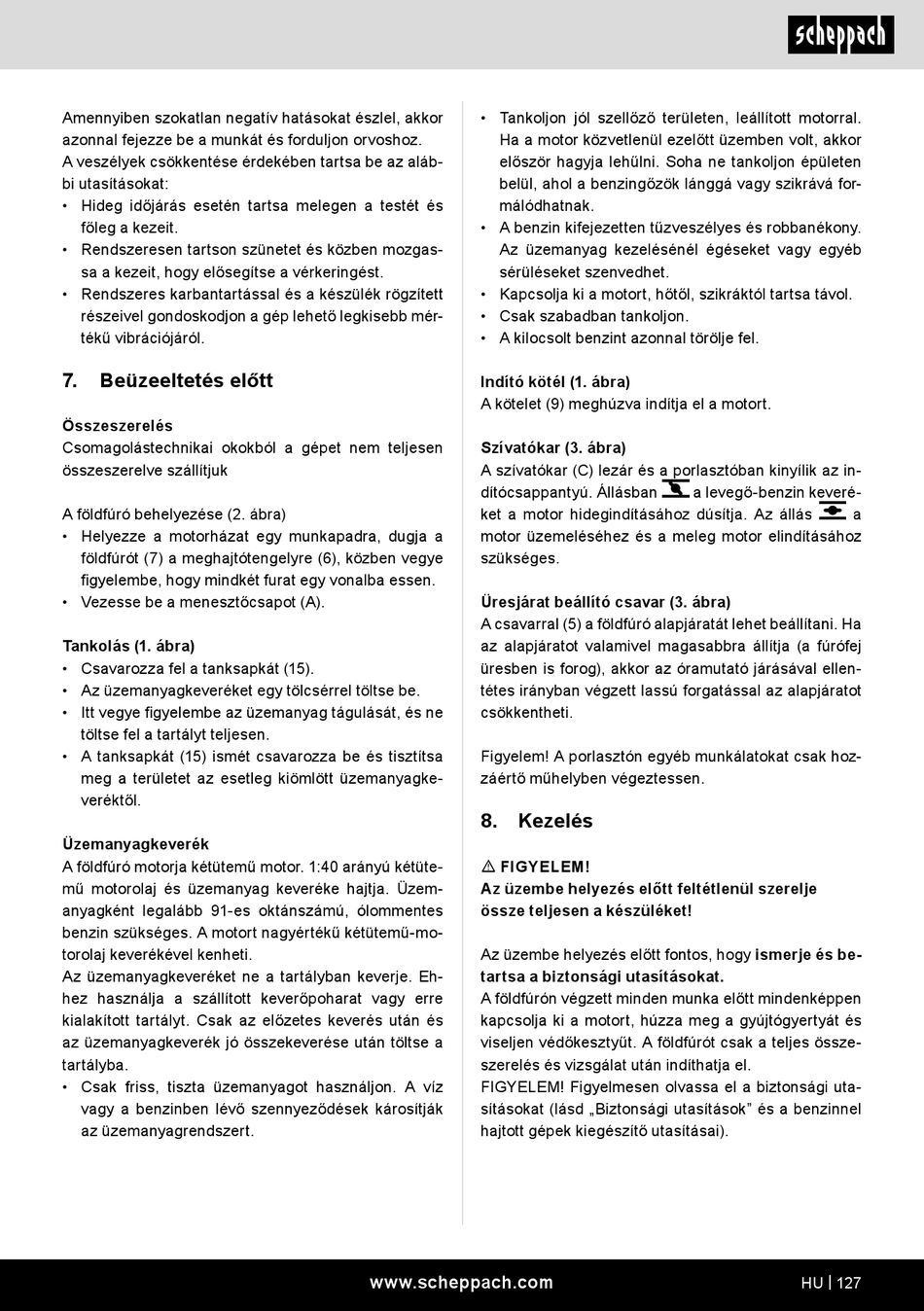 scheppach

Amennyiben szokatlan negatív hatásokat észlel, akkor azonnal fejezze be a munkát és forduljon orvoshoz. A veszélyek csökkentése érdekében tartsa be az alábbi utasításokat:
• Hideg időjárás esetén tartsa melegen a testét és főleg a kezeit.
• Rendszeresen tartson szünetet és közben mozgassa a kezeit, hogy elősegítse a vérkeringést.
• Rendszeres karbantartással és a készülék rögzített részeivel gondoskodjon a gép lehető legkisebb mértékű vibrációjáról.

7. Beüzeeltetés előtt

Összeszerelés
Csomagolástechnikai okokból a gépet nem teljesen összeszerelve szállítjuk

A földfúró behelyezése (2. ábra)
• Helyezze a motorházat egy munkapadra, dugja a földfúrót (7) a meghajtótengelyre (6), közben vegye figyelembe, hogy mindkét furat egy vonalba essen.
• Vezesse be a menesztőcsapot (A).

Tankolás (1. ábra)
• Csavarozza fel a tanksapkát (15).
• Az üzemanyagkeveréket egy tölcsérrel töltse be.
• Itt vegye figyelembe az üzemanyag tágulását, és ne töltse fel a tartályt teljesen.
• A tanksapkát (15) ismét csavarozza be és tisztítsa meg a területet az esetleg kiömlött üzemanyagkeveréktől.

Üzemanyagkeverék
A földfúró motorja kétütemű motor. 1:40 arányú kétütemű motorolaj és üzemanyag keveréke hajtja. Üzemanyagként legalább 91-es oktánszámú, ólommentes benzin szükséges. A motort nagyértékű kétütemű-motorolaj keverékével kenheti.
Az üzemanyagkeveréket ne a tartályban keverje. Ehhez használja a szállított keverőpoharat vagy erre kialakított tartályt. Csak az előzetes keverés után és az üzemanyagkeverék jó összekeverése után töltse a tartályba.
• Csak friss, tiszta üzemanyagot használjon. A víz vagy a benzinben lévő szennyeződések károsítják az üzemanyagrendszert.

• Tankoljon jól szellőző területen, leállított motorral. Ha a motor közvetlenül ezelőtt üzemben volt, akkor először hagyja lehűlni. Soha ne tankoljon épületen belül, ahol a benzingőzök lánggá vagy szikrává formálódhatnak.
• A benzin kifejezetten tűzveszélyes és robbanékony. Az üzemanyag kezelésénél égéseket vagy egyéb sérüléseket szenvedhet.
• Kapcsolja ki a motort, hőtől, szikráktól tartsa távol.
• Csak szabadban tankoljon.
• A kilocsolt benzint azonnal törölje fel.

Indító kötél (1. ábra)
A kötelet (9) meghúzva indítja el a motort.

Szívatókar (3. ábra)
A szívatókar (C) lezár és a porlasztóban kinyílik az indítócsappantyú. Állásban a levegő-benzin keveréket a motor hidegindításához dúsítja. Az állás a motor üzemeléséhez és a meleg motor elindításához szükséges.

Üresjárat beállító csavar (3. ábra)
A csavarral (5) a földfúró alapjáratát lehet beállítani. Ha az alapjáratot valamivel magasabbra állítja (a fúrófej üresben is forog), akkor az óramutató járásával ellentétes irányban végzett lassú forgatással az alapjáratot csökkentheti.

Figyelem! A porlasztón egyéb munkálatokat csak hozzáértő műhelyben végeztessen.

8. Kezelés

⚠ FIGYELEM!
Az üzembe helyezés előtt feltétlenül szerelje össze teljesen a készüléket!

Az üzembe helyezés előtt fontos, hogy ismerje és betartsa a biztonsági utasításokat.
A földfúrón végzett minden munka előtt mindenképpen kapcsolja ki a motort, húzza meg a gyújtógyertyát és viseljen védőkesztyűt. A földfúrót csak a teljes összeszerelés és vizsgálat után indíthatja el.
FIGYELEM! Figyelmesen olvassa el a biztonsági utasításokat (lásd „Biztonsági utasítások” és a benzinnel hajtott gépek kiegészítő utasításai).

www.scheppach.com HU | 127